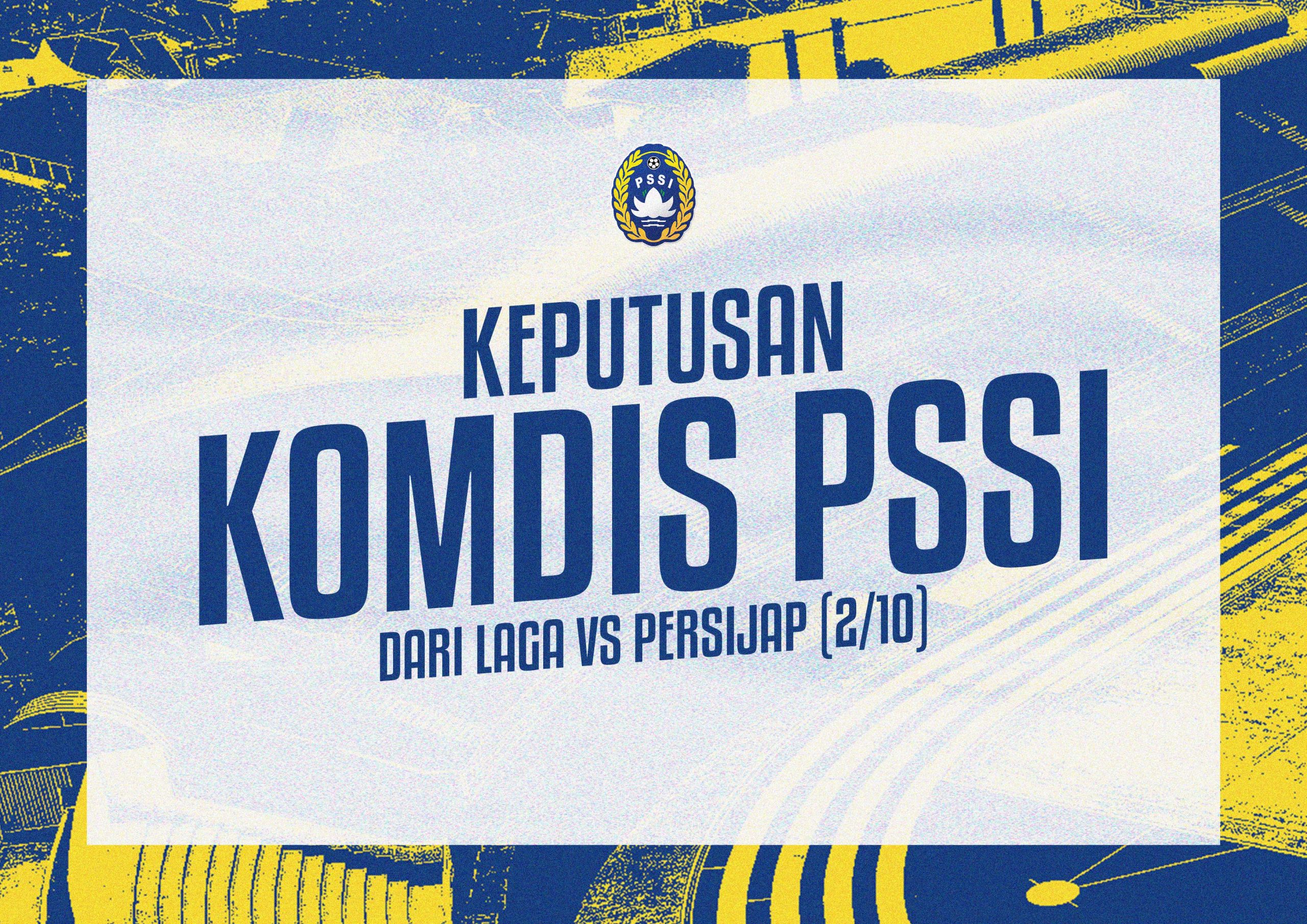 PSSI

KEPUTUSAN

KOMDIS PSSI

DARI LAGA VS PERSIJAP (2/10)